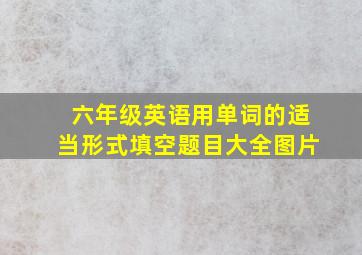 六年级英语用单词的适当形式填空题目大全图片